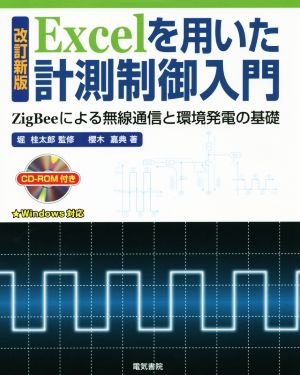 改訂新版

Excelを用いた計測制御入門

ZigBeeによる無線通信と環境発電の基礎

堀 桂太郎 監修　櫻木 嘉典 著

CD-ROM付き

★Windows 対応

電気書院